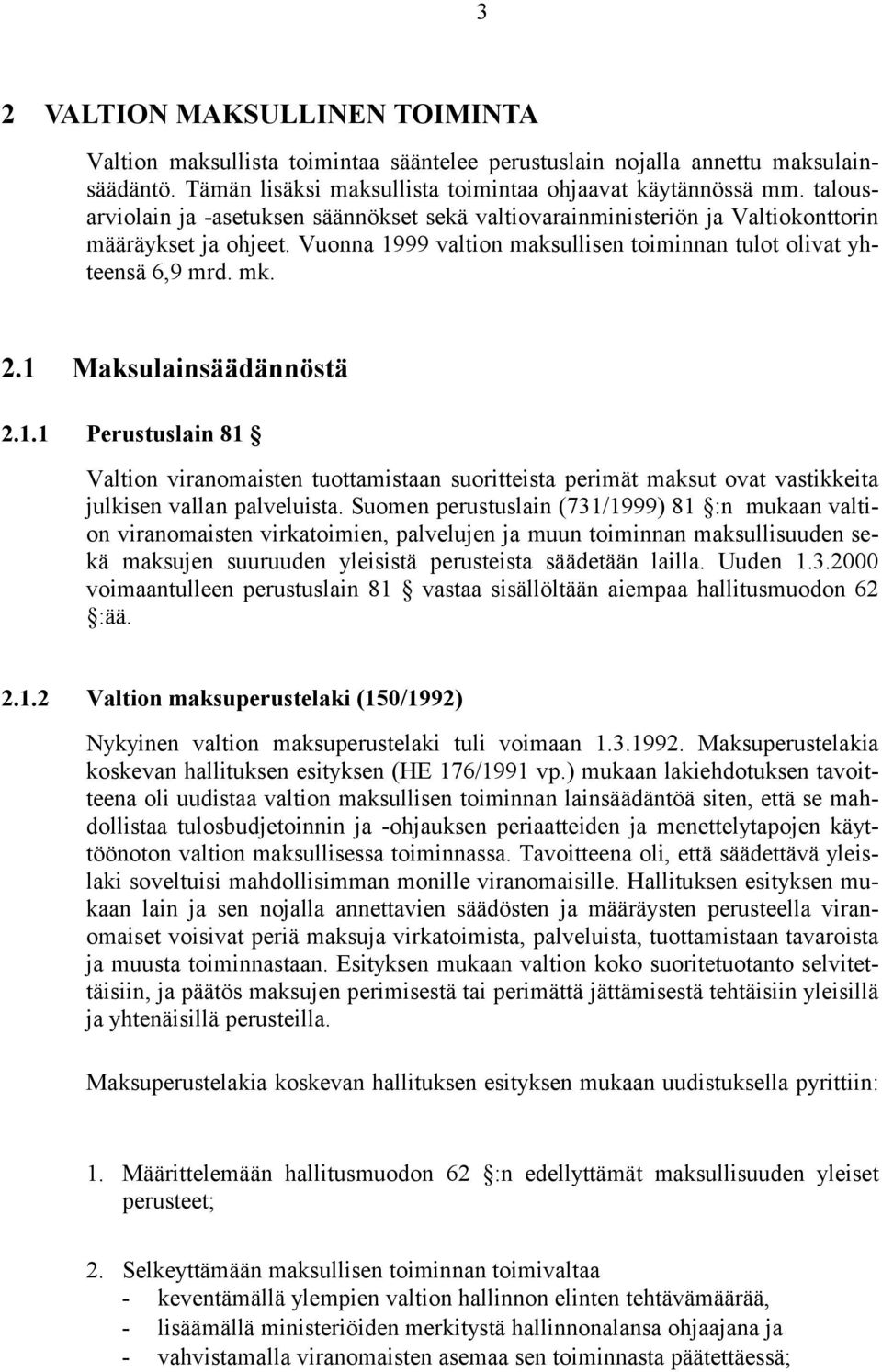 3

2 VALTION MAKSULLINEN TOIMINTA

Valtion maksullista toimintaa sääntelee perustuslain nojalla annettu maksulainsäädäntö. Tämän lisäksi maksullista toimintaa ohjaavat käytännössä mm. talousarviolain ja -asetuksen säännökset sekä valtiovarainministeriön ja Valtiokonttorin määräykset ja ohjeet. Vuonna 1999 valtion maksullisen toiminnan tulot olivat yhteensä 6,9 mrd. mk.

2.1 Maksulainsäädännöstä

2.1.1 Perustuslain 81 §

Valtion viranomaisten tuottamistaan suoritteista perimät maksut ovat vastikkeita julkisen vallan palveluista. Suomen perustuslain (731/1999) 81 §:n mukaan valtion viranomaisten virkatoimien, palvelujen ja muun toiminnan maksullisuuden sekä maksujen suuruuden yleisistä perusteista säädetään lailla. Uuden 1.3.2000 voimaantulleen perustuslain 81 § vastaa sisällöltään aiempaa hallitusmuodon 62 §:ää.

2.1.2 Valtion maksuperustelaki (150/1992)

Nykyinen valtion maksuperustelaki tuli voimaan 1.3.1992. Maksuperustelakia koskevan hallituksen esityksen (HE 176/1991 vp.) mukaan lakiehdotuksen tavoitteena oli uudistaa valtion maksullisen toiminnan lainsäädäntöä siten, että se mahdollistaa tulosbudjetoinnin ja -ohjauksen periaatteiden ja menettelytapojen käyttöönoton valtion maksullisessa toiminnassa. Tavoitteena oli, että säädettävä yleislaki soveltuisi mahdollisimman monille viranomaisille. Hallituksen esityksen mukaan lain ja sen nojalla annettavien säädösten ja määräysten perusteella viranomaiset voisivat periä maksuja virkatoimista, palveluista, tuottamistaan tavaroista ja muusta toiminnastaan. Esityksen mukaan valtion koko suoritetuotanto selvitettäisiin, ja päätös maksujen perimisestä tai perimättä jättämisestä tehtäisiin yleisillä ja yhtenäisillä perusteilla.

Maksuperustelakia koskevan hallituksen esityksen mukaan uudistuksella pyrittiin:

1. Määrittelemään hallitusmuodon 62 §:n edellyttämät maksullisuuden yleiset perusteet;

2. Selkeyttämään maksullisen toiminnan toimivaltaa
- keventämällä ylempien valtion hallinnon elinten tehtävämäärää,
- lisäämällä ministeriöiden merkitystä hallinnonalansa ohjaajana ja
- vahvistamalla viranomaisten asemaa sen toiminnasta päätettäessä;